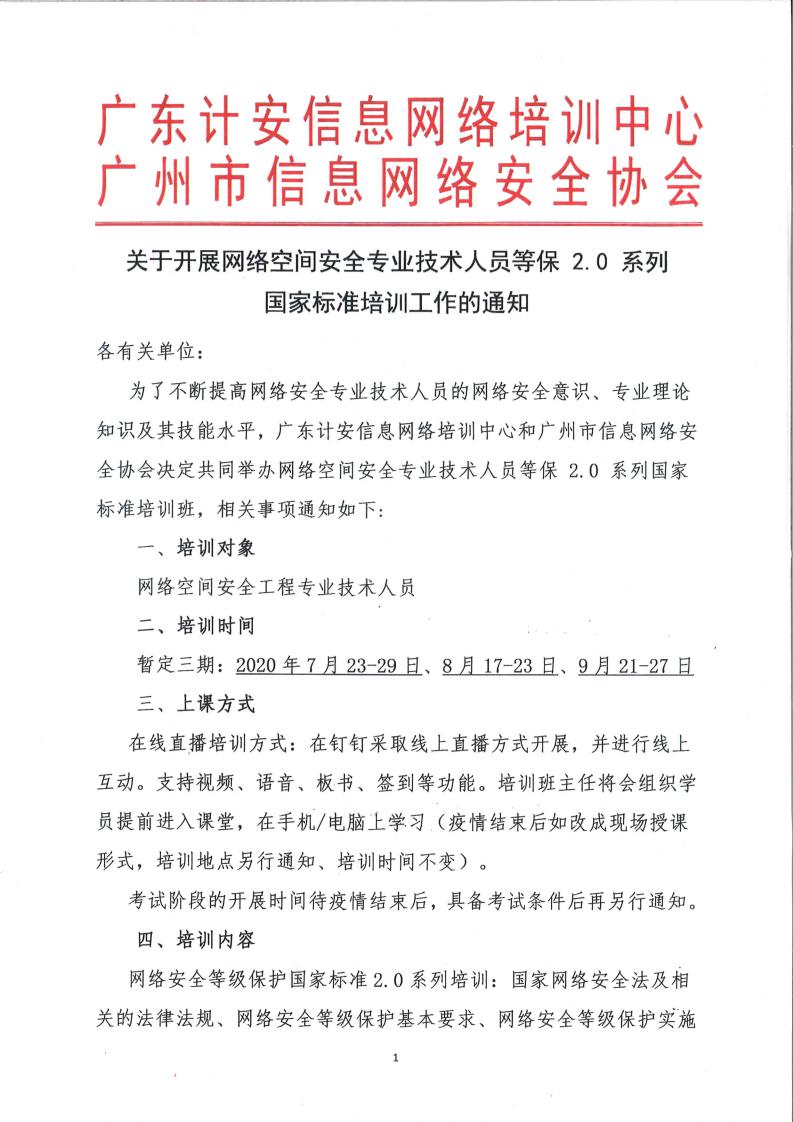 广东计安信息网络培训中心
广州市信息网络安全协会

关于开展网络空间安全专业技术人员等保 2.0 系列国家标准培训工作的通知

各有关单位：

为了不断提高网络安全专业技术人员的网络安全意识、专业理论知识及其技能水平，广东计安信息网络培训中心和广州市信息网络安全协会决定共同举办网络空间安全专业技术人员等保 2.0 系列国家标准培训班，相关事项通知如下：

一、培训对象

网络空间安全工程专业技术人员

二、培训时间

暂定三期：2020 年 7 月 23-29 日、8 月 17-23 日、9 月 21-27 日

三、上课方式

在线直播培训方式：在钉钉采取线上直播方式开展，并进行线上互动。支持视频、语音、板书、签到等功能。培训班主任将会组织学员提前进入课堂，在手机/电脑上学习（疫情结束后如改成现场授课形式，培训地点另行通知、培训时间不变）。

考试阶段的开展时间待疫情结束后，具备考试条件后再另行通知。

四、培训内容

网络安全等级保护国家标准 2.0 系列培训：国家网络安全法及相关的法律法规、网络安全等级保护基本要求、网络安全等级保护实施

1